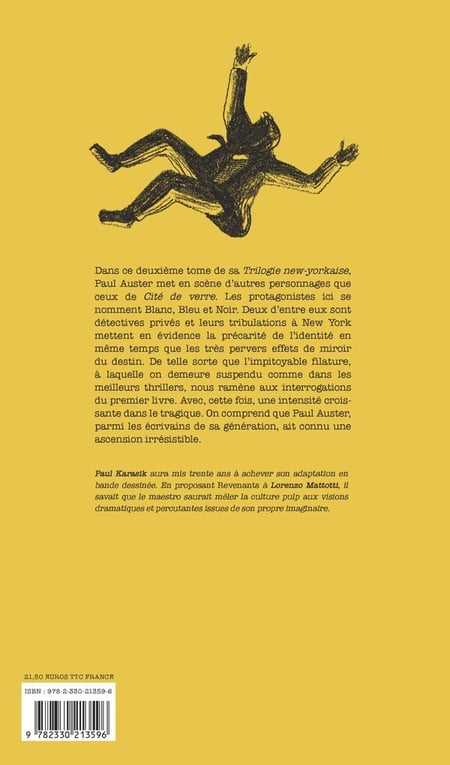 Dans ce deuxième tome de sa Trilogie new-yorkaise, Paul Auster met en scène d'autres personnages que ceux de Cité de verre. Les protagonistes ici se nomment Blanc, Bleu et Noir. Deux d'entre eux sont détectives privés et leurs tribulations à New York mettent en évidence la précarité de l'identité en même temps que les très pervers effets de miroir du destin. De telle sorte que l'impitoyable filature, à laquelle on demeure suspendu comme dans les meilleurs thrillers, nous ramène aux interrogations du premier livre. Avec, cette fois, une intensité croissante dans le tragique. On comprend que Paul Auster, parmi les écrivains de sa génération, ait connu une ascension irrésistible.

Paul Karasik aura mis trente ans à achever son adaptation en bande dessinée. En proposant Revenants à Lorenzo Mattotti, il savait que le maestro saurait mêler la culture pulp aux visions dramatiques et percutantes issues de son propre imaginaire.

21,50 EUROS TTC FRANCE

ISBN : 978-2-330-21359-6

9 782330 213596